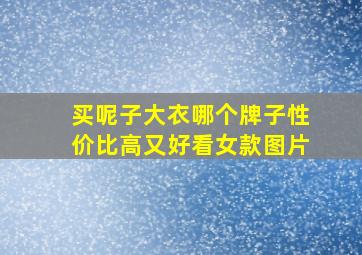 买呢子大衣哪个牌子性价比高又好看女款图片